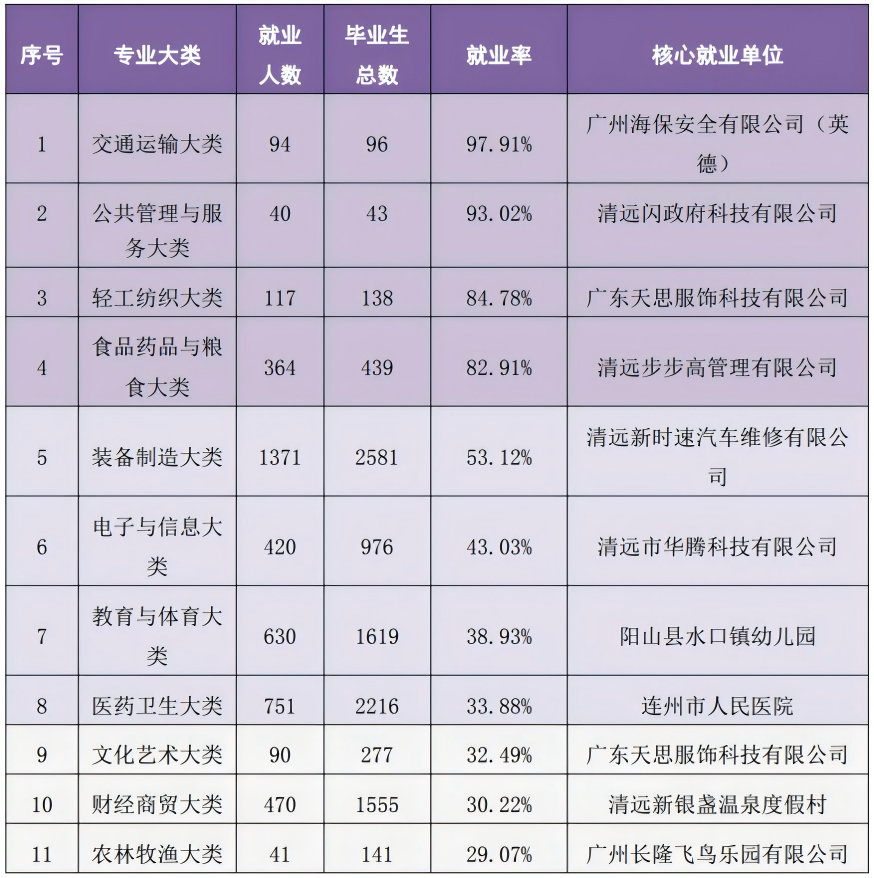 | 序号 | 专业大类 | 就业人数 | 毕业生总数 | 就业率 | 核心就业单位 |
|---|---|---|---|---|---|
| 1 | 交通运输大类 | 94 | 96 | 97.91% | 广州海保安全有限公司（英德） |
| 2 | 公共管理与服务大类 | 40 | 43 | 93.02% | 清远闪政府科技有限公司 |
| 3 | 轻工纺织大类 | 117 | 138 | 84.78% | 广东天思服饰科技有限公司 |
| 4 | 食品药品与粮食大类 | 364 | 439 | 82.91% | 清远步步高管理有限公司 |
| 5 | 装备制造大类 | 1371 | 2581 | 53.12% | 清远新时速汽车维修有限公司 |
| 6 | 电子与信息大类 | 420 | 976 | 43.03% | 清远市华腾科技有限公司 |
| 7 | 教育与体育大类 | 630 | 1619 | 38.93% | 阳山县水口镇幼儿园 |
| 8 | 医药卫生大类 | 751 | 2216 | 33.88% | 连州市人民医院 |
| 9 | 文化艺术大类 | 90 | 277 | 32.49% | 广东天思服饰科技有限公司 |
| 10 | 财经商贸大类 | 470 | 1555 | 30.22% | 清远新银盏温泉度假村 |
| 11 | 农林牧渔大类 | 41 | 141 | 29.07% | 广州长隆飞鸟乐园有限公司 |